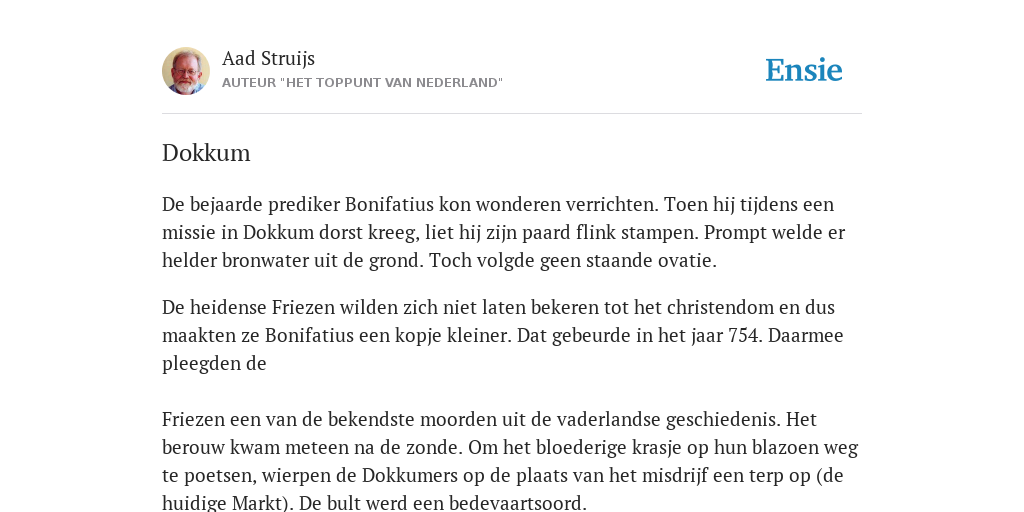 Aad Struijs
AUTEUR "HET TOPPUNT VAN NEDERLAND"

Ensie

Dokkum

De bejaarde prediker Bonifatius kon wonderen verrichten. Toen hij tijdens een missie in Dokkum dorst kreeg, liet hij zijn paard flink stampen. Prompt welde er helder bronwater uit de grond. Toch volgde geen staande ovatie.

De heidense Friezen wilden zich niet laten bekeren tot het christendom en dus maakten ze Bonifatius een kopje kleiner. Dat gebeurde in het jaar 754. Daarmee pleegden de

Friezen een van de bekendste moorden uit de vaderlandse geschiedenis. Het berouw kwam meteen na de zonde. Om het bloederige krasje op hun blazoen weg te poetsen, wierpen de Dokkumers op de plaats van het misdrijf een terp op (de huidige Markt). De bult werd een bedevaartsoord.